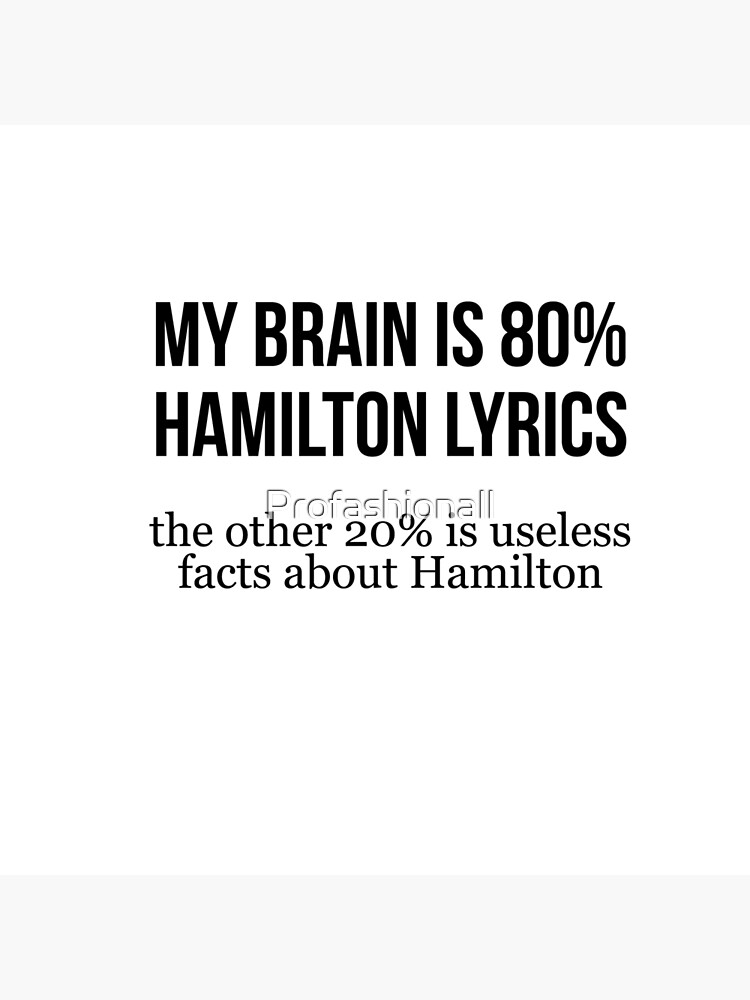 MY BRAIN IS 80% HAMILTON LYRICS

Profashionall

the other 20% is useless facts about Hamilton